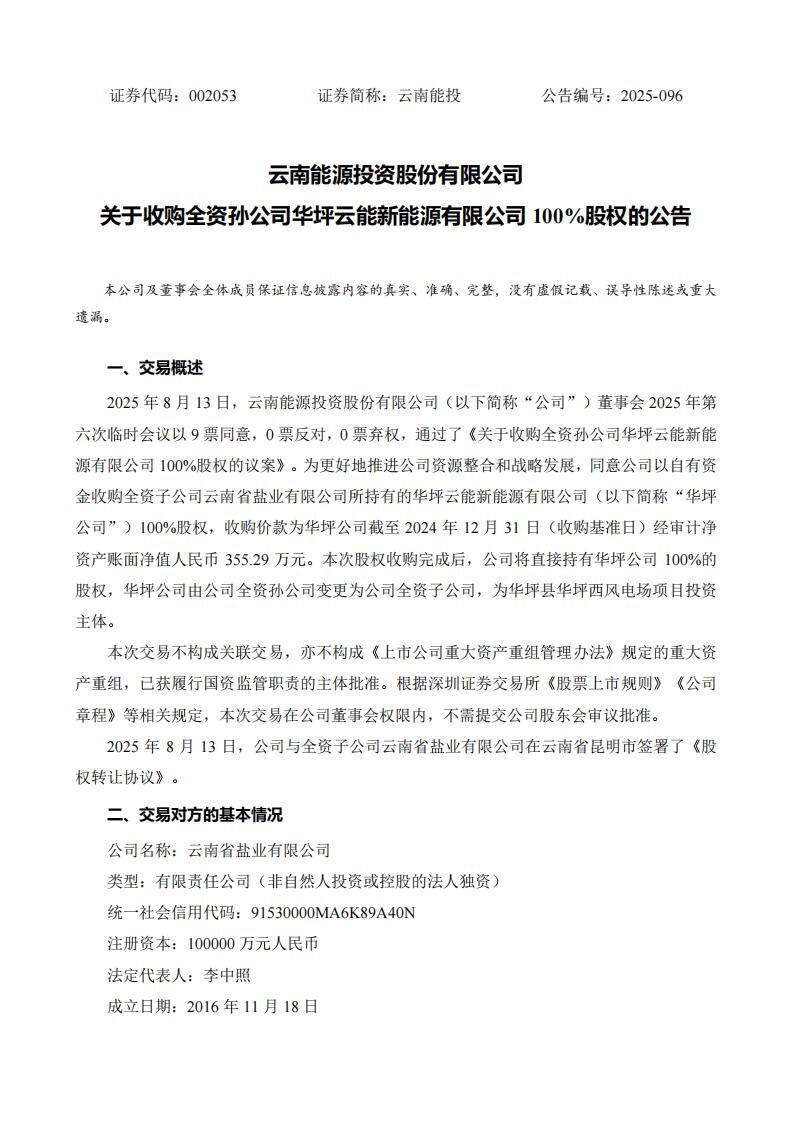 证券代码：002053　　证券简称：云南能投　　公告编号：2025-096

云南能源投资股份有限公司
关于收购全资孙公司华坪云能新能源有限公司 100%股权的公告

本公司及董事会全体成员保证信息披露内容的真实、准确、完整，没有虚假记载、误导性陈述或重大遗漏。

一、交易概述

2025 年 8 月 13 日，云南能源投资股份有限公司（以下简称“公司”）董事会 2025 年第六次临时会议以 9 票同意，0 票反对，0 票弃权，通过了《关于收购全资孙公司华坪云能新能源有限公司 100%股权的议案》。为更好地推进公司资源整合和战略发展，同意公司以自有资金收购全资子公司云南省盐业有限公司所持有的华坪云能新能源有限公司（以下简称“华坪公司”）100%股权，收购价款为华坪公司截至 2024 年 12 月 31 日（收购基准日）经审计净资产账面净值人民币 355.29 万元。本次股权收购完成后，公司将直接持有华坪公司 100%的股权，华坪公司由公司全资孙公司变更为公司全资子公司，为华坪县华坪西风电场项目投资主体。

本次交易不构成关联交易，亦不构成《上市公司重大资产重组管理办法》规定的重大资产重组，已获履行国资监管职责的主体批准。根据深圳证券交易所《股票上市规则》《公司章程》等相关规定，本次交易在公司董事会权限内，不需提交公司股东会审议批准。

2025 年 8 月 13 日，公司与全资子公司云南省盐业有限公司在云南省昆明市签署了《股权转让协议》。

二、交易对方的基本情况

公司名称：云南省盐业有限公司
类型：有限责任公司（非自然人投资或控股的法人独资）
统一社会信用代码：91530000MA6K89A40N
注册资本：100000 万元人民币
法定代表人：李中照
成立日期：2016 年 11 月 18 日